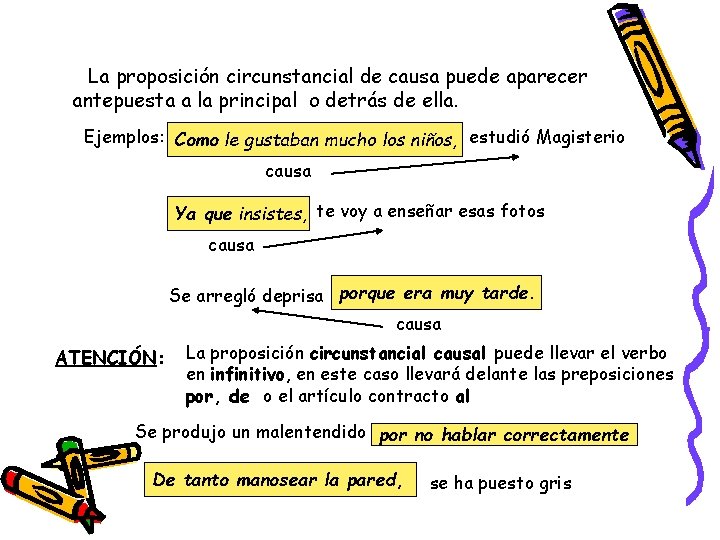 La proposición circunstancial de causa puede aparecer antepuesta a la principal o detrás de ella.

Ejemplos: Como le gustaban mucho los niños, estudió Magisterio
causa

Ya que insistes, te voy a enseñar esas fotos
causa

Se arregló deprisa porque era muy tarde.
causa

ATENCIÓN: La proposición circunstancial causal puede llevar el verbo en infinitivo, en este caso llevará delante las preposiciones por, de o el artículo contracto al

Se produjo un malentendido por no hablar correctamente

De tanto manosear la pared, se ha puesto gris